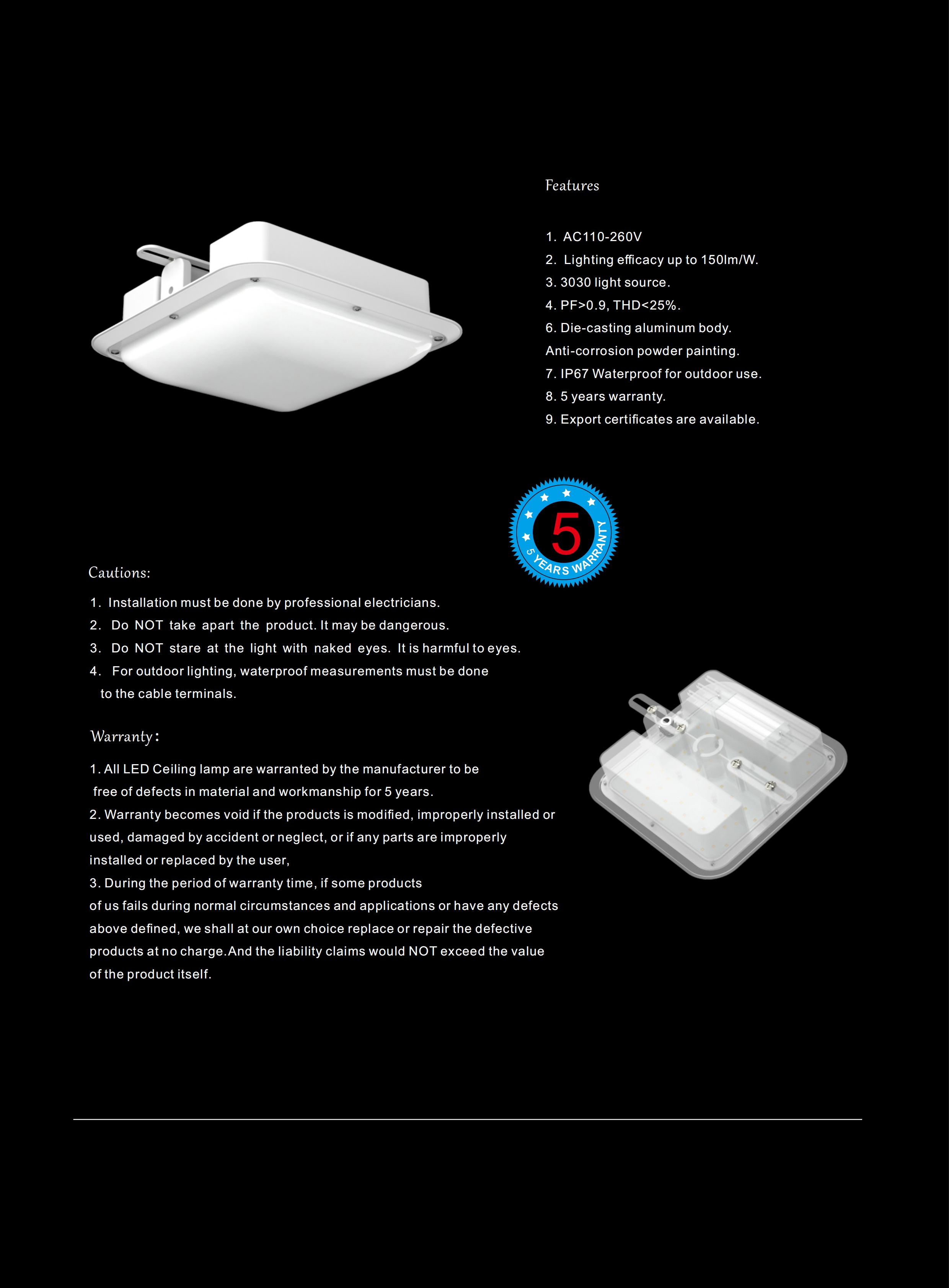 Features

1. AC110-260V
2. Lighting efficacy up to 150lm/W.
3. 3030 light source.
4. PF>0.9, THD<25%.
6. Die-casting aluminum body.
Anti-corrosion powder painting.
7. IP67 Waterproof for outdoor use.
8. 5 years warranty.
9. Export certificates are available.

5
5 YEARS WARRANTY

Cautions:

1. Installation must be done by professional electricians.
2. Do NOT take apart the product. It may be dangerous.
3. Do NOT stare at the light with naked eyes. It is harmful to eyes.
4. For outdoor lighting, waterproof measurements must be done to the cable terminals.

Warranty:

1. All LED Ceiling lamp are warranted by the manufacturer to be free of defects in material and workmanship for 5 years.
2. Warranty becomes void if the products is modified, improperly installed or used, damaged by accident or neglect, or if any parts are improperly installed or replaced by the user,
3. During the period of warranty time, if some products of us fails during normal circumstances and applications or have any defects above defined, we shall at our own choice replace or repair the defective products at no charge.And the liability claims would NOT exceed the value of the product itself.